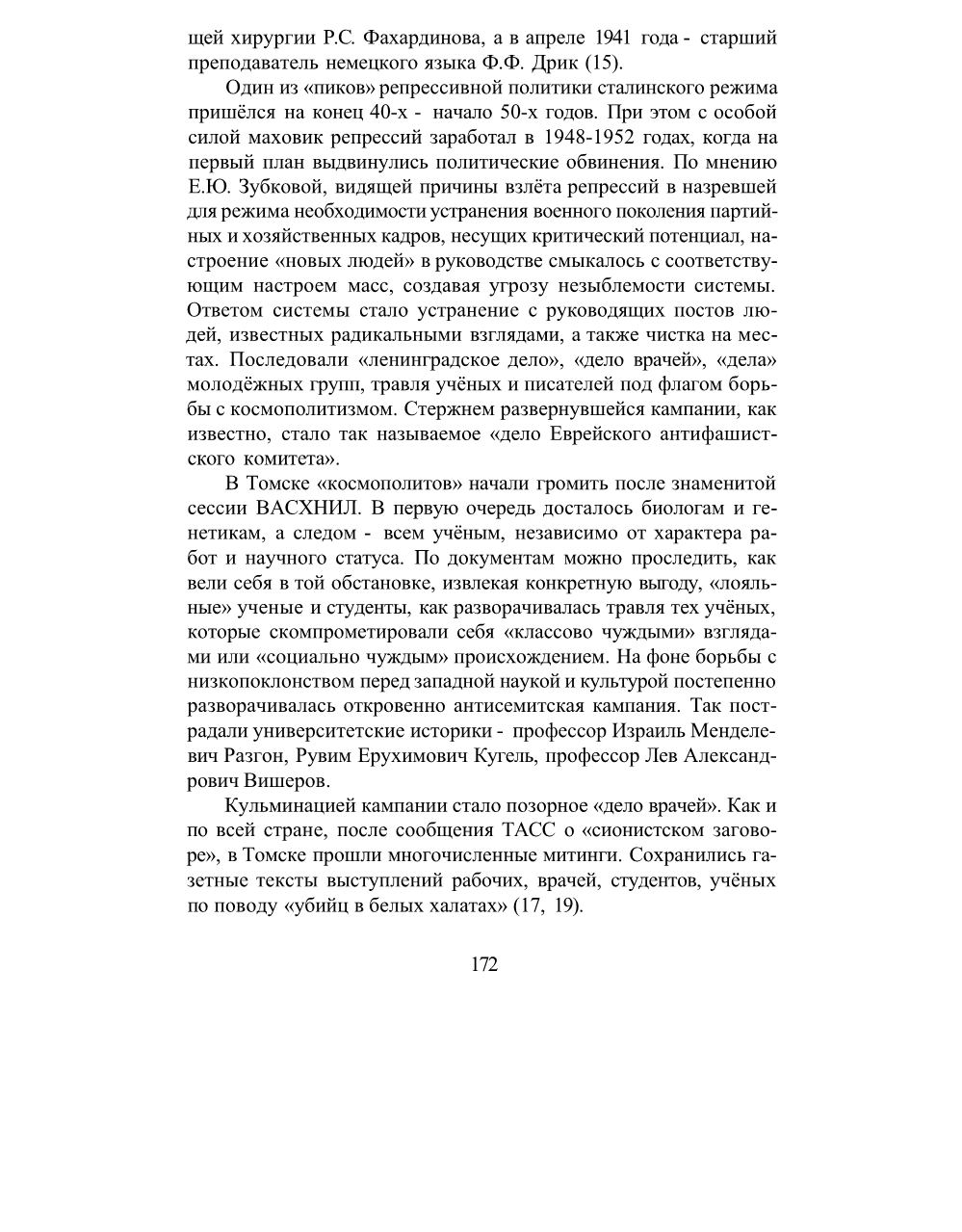 щей хирургии Р.С. Фахардинова, а в апреле 1941 года - старший преподаватель немецкого языка Ф.Ф. Дрик (15).

Один из «пиков» репрессивной политики сталинского режима пришёлся на конец 40-х - начало 50-х годов. При этом с особой силой маховик репрессий заработал в 1948-1952 годах, когда на первый план выдвинулись политические обвинения. По мнению Е.Ю. Зубковой, видящей причины взлёта репрессий в назревшей для режима необходимости устранения военного поколения партийных и хозяйственных кадров, несущих критический потенциал, настроение «новых людей» в руководстве смыкалось с соответствующим настроем масс, создавая угрозу незыблемости системы. Ответом системы стало устранение с руководящих постов людей, известных радикальными взглядами, а также чистка на местах. Последовали «ленинградское дело», «дело врачей», «дела» молодёжных групп, травля учёных и писателей под флагом борьбы с космополитизмом. Стержнем развернувшейся кампании, как известно, стало так называемое «дело Еврейского антифашистского комитета».

В Томске «космополитов» начали громить после знаменитой сессии ВАСХНИЛ. В первую очередь досталось биологам и генетикам, а следом - всем учёным, независимо от характера работ и научного статуса. По документам можно проследить, как вели себя в той обстановке, извлекая конкретную выгоду, «лояльные» ученые и студенты, как разворачивалась травля тех учёных, которые скомпрометировали себя «классово чуждыми» взглядами или «социально чуждым» происхождением. На фоне борьбы с низкопоклонством перед западной наукой и культурой постепенно разворачивалась откровенно антисемитская кампания. Так пострадали университетские историки - профессор Израиль Менделевич Разгон, Рувим Ерухимович Кугель, профессор Лев Александрович Вишеров.

Кульминацией кампании стало позорное «дело врачей». Как и по всей стране, после сообщения ТАСС о «сионистском заговоре», в Томске прошли многочисленные митинги. Сохранились газетные тексты выступлений рабочих, врачей, студентов, учёных по поводу «убийц в белых халатах» (17, 19).

172